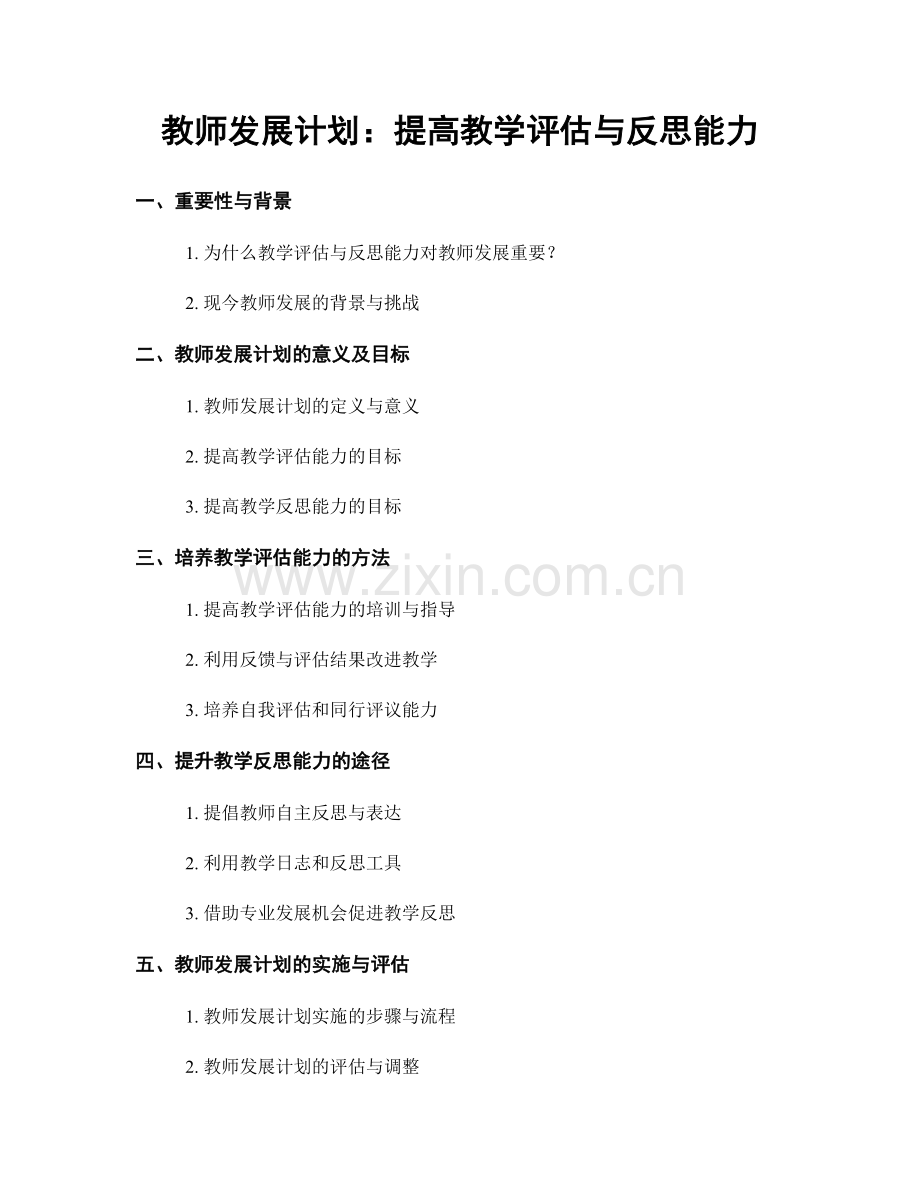 教师发展计划：提高教学评估与反思能力

一、重要性与背景

1. 为什么教学评估与反思能力对教师发展重要？

2. 现今教师发展的背景与挑战

二、教师发展计划的意义及目标

1. 教师发展计划的定义与意义

2. 提高教学评估能力的目标

3. 提高教学反思能力的目标

三、培养教学评估能力的方法

www.zixin.com.cn

1. 提高教学评估能力的培训与指导

2. 利用反馈与评估结果改进教学

3. 培养自我评估和同行评议能力

四、提升教学反思能力的途径

1. 提倡教师自主反思与表达

2. 利用教学日志和反思工具

3. 借助专业发展机会促进教学反思

五、教师发展计划的实施与评估

1. 教师发展计划实施的步骤与流程

2. 教师发展计划的评估与调整